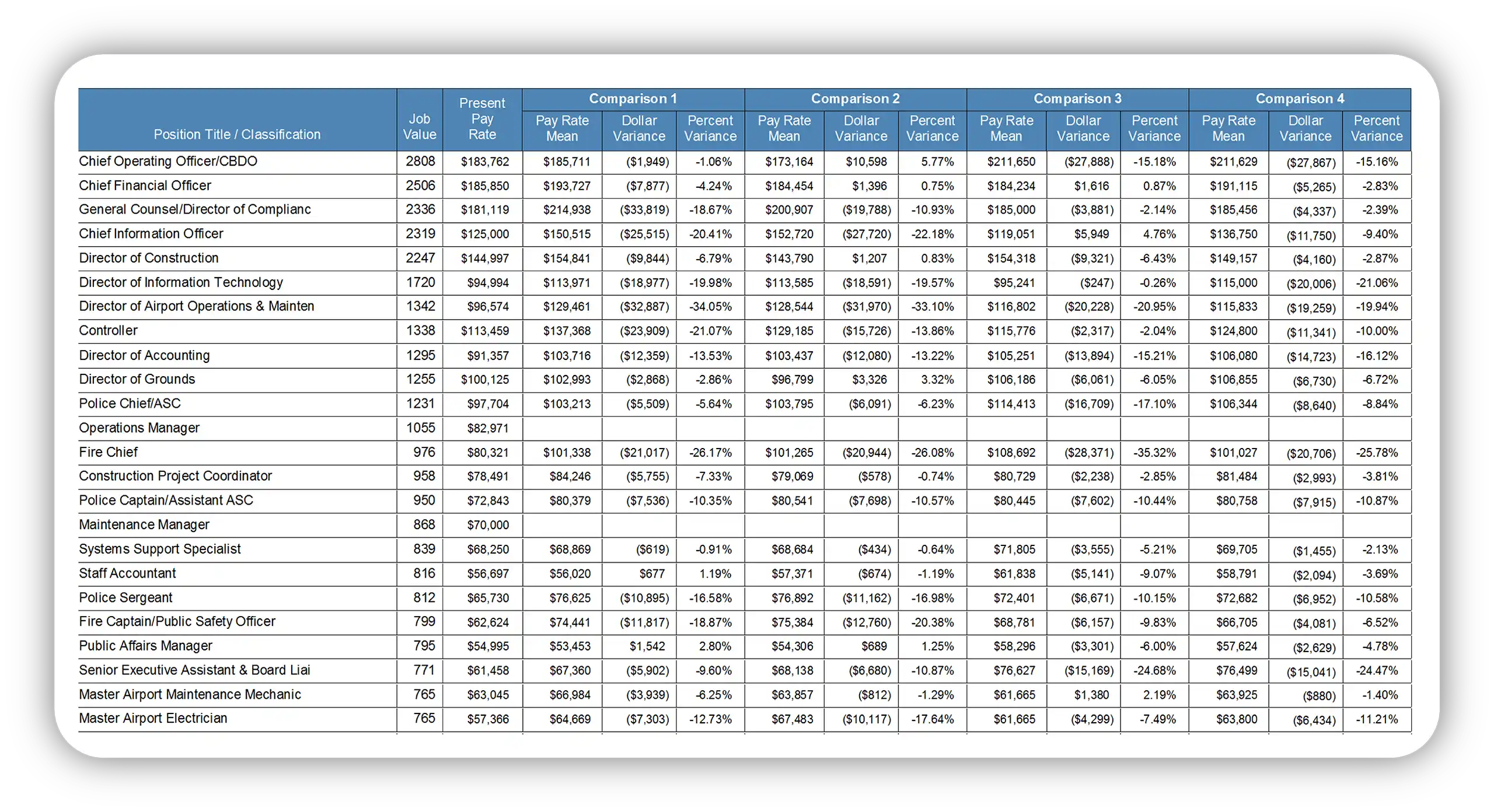 | Position Title / Classification | Job Value | Present Pay Rate | Comparison 1 Pay Rate Mean | Comparison 1 Dollar Variance | Comparison 1 Percent Variance | Comparison 2 Pay Rate Mean | Comparison 2 Dollar Variance | Comparison 2 Percent Variance | Comparison 3 Pay Rate Mean | Comparison 3 Dollar Variance | Comparison 3 Percent Variance | Comparison 4 Pay Rate Mean | Comparison 4 Dollar Variance | Comparison 4 Percent Variance |
|---|---|---|---|---|---|---|---|---|---|---|---|---|---|---|
| Chief Operating Officer/CBDO | 2808 | \$183,762 | \$185,711 | (\$1,949) | -1.06% | \$173,164 | \$10,598 | 5.77% | \$211,650 | (\$27,888) | -15.18% | \$211,629 | (\$27,867) | -15.16% |
| Chief Financial Officer | 2506 | \$185,850 | \$193,727 | (\$7,877) | -4.24% | \$184,454 | \$1,396 | 0.75% | \$184,234 | \$1,616 | 0.87% | \$191,115 | (\$5,265) | -2.83% |
| General Counsel/Director of Complianc | 2336 | \$181,119 | \$214,938 | (\$33,819) | -18.67% | \$200,907 | (\$19,788) | -10.93% | \$185,000 | (\$3,881) | -2.14% | \$185,456 | (\$4,337) | -2.39% |
| Chief Information Officer | 2319 | \$125,000 | \$150,515 | (\$25,515) | -20.41% | \$152,720 | (\$27,720) | -22.18% | \$119,051 | \$5,949 | 4.76% | \$136,750 | (\$11,750) | -9.40% |
| Director of Construction | 2247 | \$144,997 | \$154,841 | (\$9,844) | -6.79% | \$143,790 | \$1,207 | 0.83% | \$154,318 | (\$9,321) | -6.43% | \$149,157 | (\$4,160) | -2.87% |
| Director of Information Technology | 1720 | \$94,994 | \$113,971 | (\$18,977) | -19.98% | \$113,585 | (\$18,591) | -19.57% | \$95,241 | (\$247) | -0.26% | \$115,000 | (\$20,006) | -21.06% |
| Director of Airport Operations & Mainten | 1342 | \$96,574 | \$129,461 | (\$32,887) | -34.05% | \$128,544 | (\$31,970) | -33.10% | \$116,802 | (\$20,228) | -20.95% | \$115,833 | (\$19,259) | -19.94% |
| Controller | 1338 | \$113,459 | \$137,368 | (\$23,909) | -21.07% | \$129,185 | (\$15,726) | -13.86% | \$115,776 | (\$2,317) | -2.04% | \$124,800 | (\$11,341) | -10.00% |
| Director of Accounting | 1295 | \$91,357 | \$103,716 | (\$12,359) | -13.53% | \$103,437 | (\$12,080) | -13.22% | \$105,251 | (\$13,894) | -15.21% | \$106,080 | (\$14,723) | -16.12% |
| Director of Grounds | 1255 | \$100,125 | \$102,993 | (\$2,868) | -2.86% | \$96,799 | \$3,326 | 3.32% | \$106,186 | (\$6,061) | -6.05% | \$106,855 | (\$6,730) | -6.72% |
| Police Chief/ASC | 1231 | \$97,704 | \$103,213 | (\$5,509) | -5.64% | \$103,795 | (\$6,091) | -6.23% | \$114,413 | (\$16,709) | -17.10% | \$106,344 | (\$8,640) | -8.84% |
| Operations Manager | 1055 | \$82,971 | | | | | | | | | | | | |
| Fire Chief | 976 | \$80,321 | \$101,338 | (\$21,017) | -26.17% | \$101,265 | (\$20,944) | -26.08% | \$108,692 | (\$28,371) | -35.32% | \$101,027 | (\$20,706) | -25.78% |
| Construction Project Coordinator | 958 | \$78,491 | \$84,246 | (\$5,755) | -7.33% | \$79,069 | (\$578) | -0.74% | \$80,729 | (\$2,238) | -2.85% | \$81,484 | (\$2,993) | -3.81% |
| Police Captain/Assistant ASC | 950 | \$72,843 | \$80,379 | (\$7,536) | -10.35% | \$80,541 | (\$7,698) | -10.57% | \$80,445 | (\$7,602) | -10.44% | \$80,758 | (\$7,915) | -10.87% |
| Maintenance Manager | 868 | \$70,000 | | | | | | | | | | | | |
| Systems Support Specialist | 839 | \$68,250 | \$68,869 | (\$619) | -0.91% | \$68,684 | (\$434) | -0.64% | \$71,805 | (\$3,555) | -5.21% | \$69,705 | (\$1,455) | -2.13% |
| Staff Accountant | 816 | \$56,697 | \$56,020 | \$677 | 1.19% | \$57,371 | (\$674) | -1.19% | \$61,838 | (\$5,141) | -9.07% | \$58,791 | (\$2,094) | -3.69% |
| Police Sergeant | 812 | \$65,730 | \$76,625 | (\$10,895) | -16.58% | \$76,892 | (\$11,162) | -16.98% | \$72,401 | (\$6,671) | -10.15% | \$72,682 | (\$6,952) | -10.58% |
| Fire Captain/Public Safety Officer | 799 | \$62,624 | \$74,441 | (\$11,817) | -18.87% | \$75,384 | (\$12,760) | -20.38% | \$68,781 | (\$6,157) | -9.83% | \$66,705 | (\$4,081) | -6.52% |
| Public Affairs Manager | 795 | \$54,995 | \$53,453 | \$1,542 | 2.80% | \$54,306 | \$689 | 1.25% | \$58,296 | (\$3,301) | -6.00% | \$57,624 | (\$2,629) | -4.78% |
| Senior Executive Assistant & Board Liai | 771 | \$61,458 | \$67,360 | (\$5,902) | -9.60% | \$68,138 | (\$6,680) | -10.87% | \$76,627 | (\$15,169) | -24.68% | \$76,499 | (\$15,041) | -24.47% |
| Master Airport Maintenance Mechanic | 765 | \$63,045 | \$66,984 | (\$3,939) | -6.25% | \$63,857 | (\$812) | -1.29% | \$61,665 | \$1,380 | 2.19% | \$63,925 | (\$880) | -1.40% |
| Master Airport Electrician | 765 | \$57,366 | \$64,669 | (\$7,303) | -12.73% | \$67,483 | (\$10,117) | -17.64% | \$61,665 | (\$4,299) | -7.49% | \$63,800 | (\$6,434) | -11.21% |